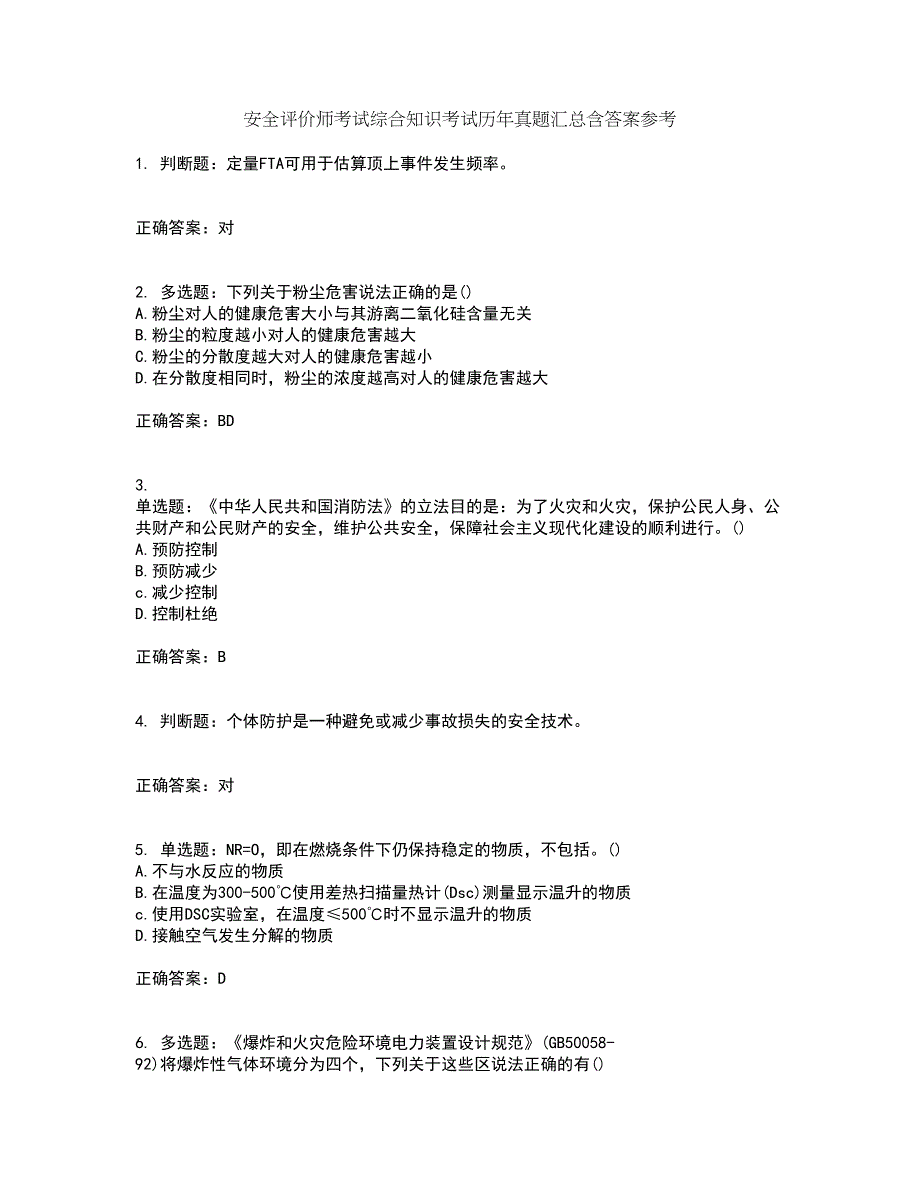 安全评价师考试综合知识考试历年真题汇总含答案参考

1. 判断题：定量FTA可用于估算顶上事件发生频率。

正确答案：对

2. 多选题：下列关于粉尘危害说法正确的是()
A.粉尘对人的健康危害大小与其游离二氧化硅含量无关
B.粉尘的粒度越小对人的健康危害越大
C.粉尘的分散度越大对人的健康危害越小
D.在分散度相同时，粉尘的浓度越高对人的健康危害越大

正确答案：BD

3.
单选题：《中华人民共和国消防法》的立法目的是：为了火灾和火灾，保护公民人身、公共财产和公民财产的安全，维护公共安全，保障社会主义现代化建设的顺利进行。()
A.预防控制
B.预防减少
c.减少控制
D.控制杜绝

正确答案：B

4. 判断题：个体防护是一种避免或减少事故损失的安全技术。

正确答案：对

5. 单选题：NR=0，即在燃烧条件下仍保持稳定的物质，不包括。()
A.不与水反应的物质
B.在温度为300-500℃使用差热扫描量热计(Dsc)测量显示温升的物质
c.使用DSC实验室，在温度≤500℃时不显示温升的物质
D.接触空气发生分解的物质

正确答案：D

6. 多选题：《爆炸和火灾危险环境电力装置设计规范》(GB50058-92)将爆炸性气体环境分为四个，下列关于这些区说法正确的有()